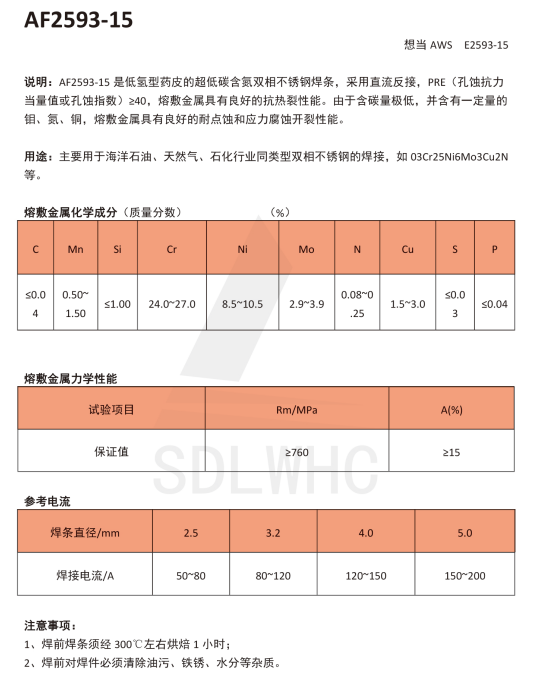 AF2593-15

想当 AWS　E2593-15

说明：AF2593-15 是低氢型药皮的超低碳含氮双相不锈钢焊条，采用直流反接，PRE（孔蚀抗力当量值或孔蚀指数）≥40，熔敷金属具有良好的抗热裂性能。由于含碳量极低，并含有一定量的钼、氮、铜，熔敷金属具有良好的耐点蚀和应力腐蚀开裂性能。

用途：主要用于海洋石油、天然气、石化行业同类型双相不锈钢的焊接，如 03Cr25Ni6Mo3Cu2N 等。

熔敷金属化学成分（质量分数）　（%）

| C | Mn | Si | Cr | Ni | Mo | N | Cu | S | P |
|---|---|---|---|---|---|---|---|---|---|
| ≤0.04 | 0.50~1.50 | ≤1.00 | 24.0~27.0 | 8.5~10.5 | 2.9~3.9 | 0.08~0.25 | 1.5~3.0 | ≤0.03 | ≤0.04 |

熔敷金属力学性能

| 试验项目 | Rm/MPa | A(%) |
|---|---|---|
| 保证值 | ≥760 | ≥15 |

SDLWHC

参考电流

| 焊条直径/mm | 2.5 | 3.2 | 4.0 | 5.0 |
|---|---|---|---|---|
| 焊接电流/A | 50~80 | 80~120 | 120~150 | 150~200 |

注意事项：
1、焊前焊条须经 300℃左右烘焙 1 小时；
2、焊前对焊件必须清除油污、铁锈、水分等杂质。